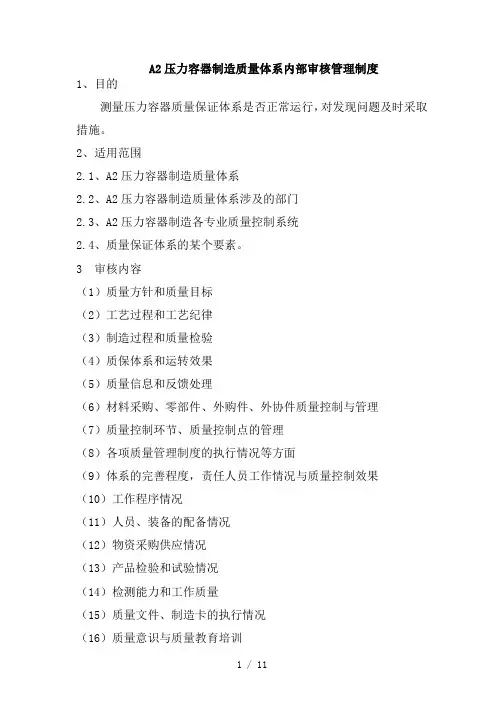 A2 压力容器制造质量体系内部审核管理制度

1、目的

测量压力容器质量保证体系是否正常运行，对发现问题及时采取措施。

2、适用范围

2.1、A2 压力容器制造质量体系

2.2、A2 压力容器制造质量体系涉及的部门

2.3、A2 压力容器制造各专业质量控制系统

2.4、质量保证体系的某个要素。

3 审核内容

（1）质量方针和质量目标

（2）工艺过程和工艺纪律

（3）制造过程和质量检验

（4）质保体系和运转效果

（5）质量信息和反馈处理

（6）材料采购、零部件、外购件、外协件质量控制与管理

（7）质量控制环节、质量控制点的管理

（8）各项质量管理制度的执行情况等方面

（9）体系的完善程度，责任人员工作情况与质量控制效果

（10）工作程序情况

（11）人员、装备的配备情况

（12）物资采购供应情况

（13）产品检验和试验情况

（14）检测能力和工作质量

（15）质量文件、制造卡的执行情况

（16）质量意识与质量教育培训

1 / 11